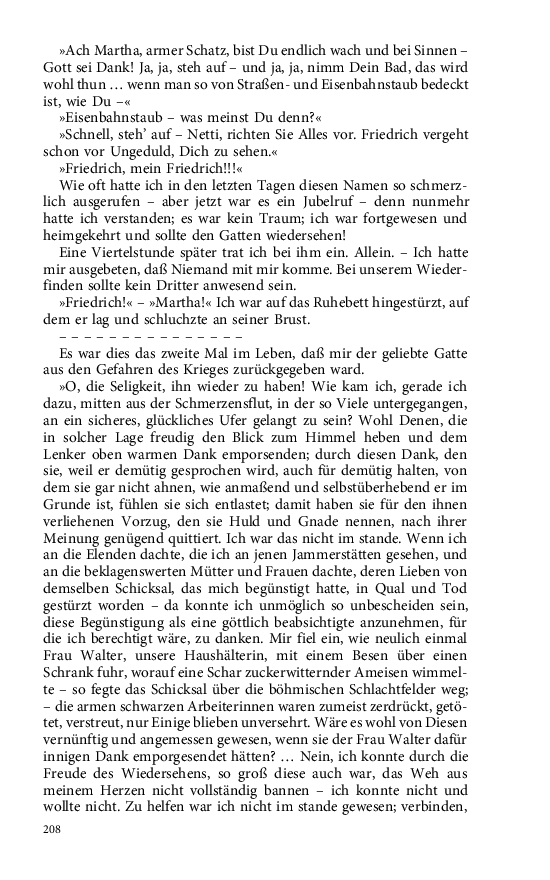 »Ach Martha, armer Schatz, bist Du endlich wach und bei Sinnen – Gott sei Dank! Ja, ja, steh auf – und ja, ja, nimm Dein Bad, das wird wohl thun … wenn man so von Straßen- und Eisenbahnstaub bedeckt ist, wie Du –«

»Eisenbahnstaub – was meinst Du denn?«

»Schnell, steh' auf – Netti, richten Sie Alles vor. Friedrich vergeht schon vor Ungeduld, Dich zu sehen.«

»Friedrich, mein Friedrich!!!«

Wie oft hatte ich in den letzten Tagen diesen Namen so schmerzlich ausgerufen – aber jetzt war es ein Jubelruf – denn nunmehr hatte ich verstanden; es war kein Traum; ich war fortgewesen und heimgekehrt und sollte den Gatten wiedersehen!

Eine Viertelstunde später trat ich bei ihm ein. Allein. – Ich hatte mir ausgebeten, daß Niemand mit mir komme. Bei unserem Wiederfinden sollte kein Dritter anwesend sein.

»Friedrich!« – »Martha!« Ich war auf das Ruhebett hingestürzt, auf dem er lag und schluchzte an seiner Brust.

– – – – – – – – – – – – – – –

Es war dies das zweite Mal im Leben, daß mir der geliebte Gatte aus den Gefahren des Krieges zurückgegeben ward.

»O, die Seligkeit, ihn wieder zu haben! Wie kam ich, gerade ich dazu, mitten aus der Schmerzensflut, in der so Viele untergegangen, an ein sicheres, glückliches Ufer gelangt zu sein? Wohl Denen, die in solcher Lage freudig den Blick zum Himmel heben und dem Lenker oben warmen Dank emporsenden; durch diesen Dank, den sie, weil er demütig gesprochen wird, auch für demütig halten, von dem sie gar nicht ahnen, wie anmaßend und selbstüberhebend er im Grunde ist, fühlen sie sich entlastet; damit haben sie für den ihnen verliehenen Vorzug, den sie Huld und Gnade nennen, nach ihrer Meinung genügend quittiert. Ich war das nicht im stande. Wenn ich an die Elenden dachte, die ich an jenen Jammerstätten gesehen, und an die beklagenswerten Mütter und Frauen dachte, deren Lieben von demselben Schicksal, das mich begünstigt hatte, in Qual und Tod gestürzt worden – da konnte ich unmöglich so unbescheiden sein, diese Begünstigung als eine göttlich beabsichtigte anzunehmen, für die ich berechtigt wäre, zu danken. Mir fiel ein, wie neulich einmal Frau Walter, unsere Haushälterin, mit einem Besen über einen Schrank fuhr, worauf eine Schar zuckerwitternder Ameisen wimmelte – so fegte das Schicksal über die böhmischen Schlachtfelder weg; – die armen schwarzen Arbeiterinnen waren zumeist zerdrückt, getötet, verstreut, nur Einige blieben unversehrt. Wäre es wohl von Diesen vernünftig und angemessen gewesen, wenn sie der Frau Walter dafür innigen Dank emporgesendet hätten? … Nein, ich konnte durch die Freude des Wiedersehens, so groß diese auch war, das Weh aus meinem Herzen nicht vollständig bannen – ich konnte nicht und wollte nicht. Zu helfen war ich nicht im stande gewesen; verbinden,

208